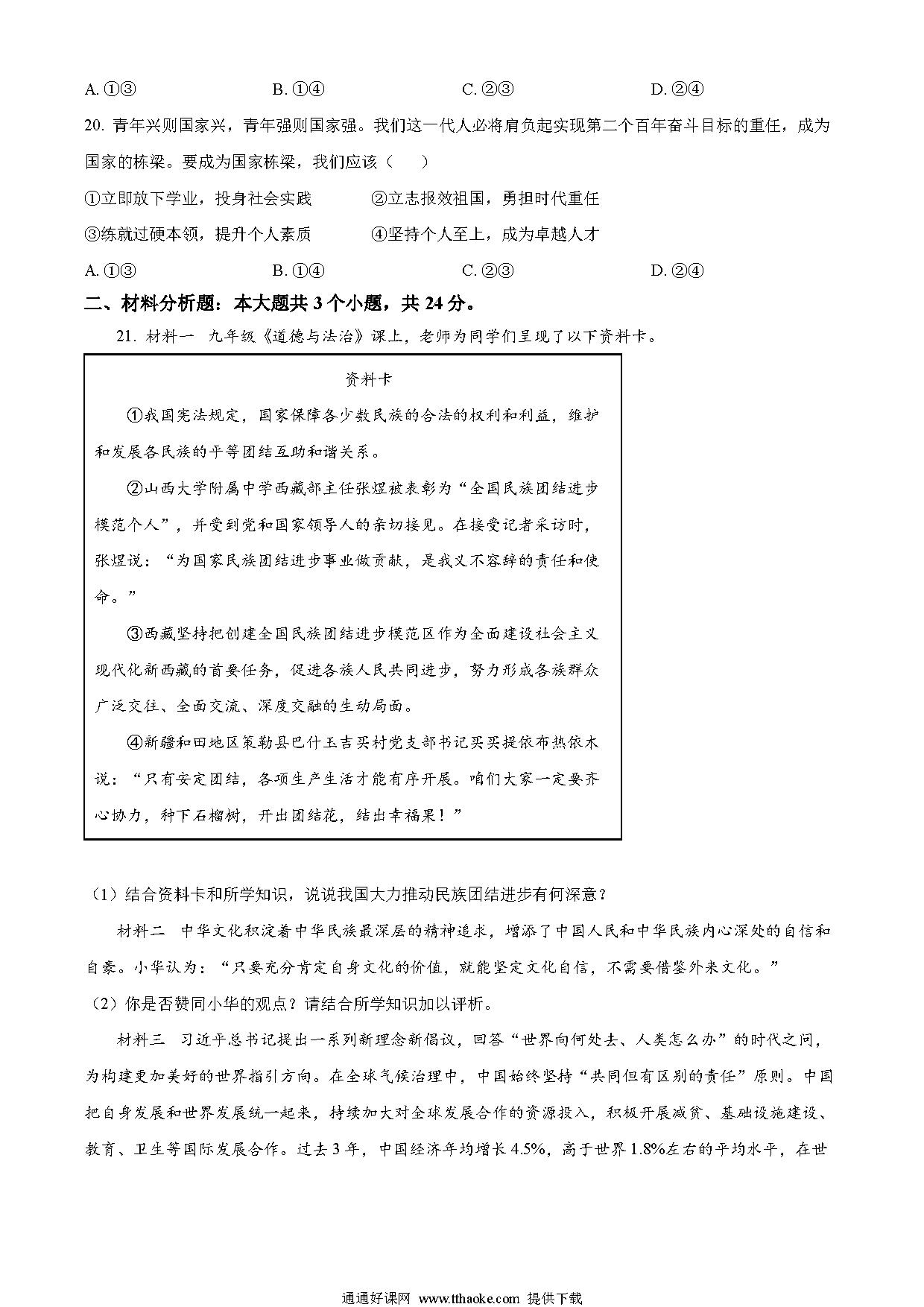 A. ①③　　B. ①④　　C. ②③　　D. ②④

20. 青年兴则国家兴，青年强则国家强。我们这一代人必将肩负起实现第二个百年奋斗目标的重任，成为国家的栋梁。要成为国家栋梁，我们应该（　）

①立即放下学业，投身社会实践　　②立志报效祖国，勇担时代重任

③练就过硬本领，提升个人素质　　④坚持个人至上，成为卓越人才

A. ①③　　B. ①④　　C. ②③　　D. ②④

二、材料分析题：本大题共 3 个小题，共 24 分。

21. 材料一　九年级《道德与法治》课上，老师为同学们呈现了以下资料卡。

资料卡

①我国宪法规定，国家保障各少数民族的合法的权利和利益，维护和发展各民族的平等团结互助和谐关系。

②山西大学附属中学西藏部主任张煜被表彰为“全国民族团结进步模范个人”，并受到党和国家领导人的亲切接见。在接受记者采访时，张煜说：“为国家民族团结进步事业做贡献，是我义不容辞的责任和使命。”

③西藏坚持把创建全国民族团结进步模范区作为全面建设社会主义现代化新西藏的首要任务，促进各族人民共同进步，努力形成各族群众广泛交往、全面交流、深度交融的生动局面。

④新疆和田地区策勒县巴什玉吉买村党支部书记买买提依布热依木说：“只有安定团结，各项生产生活才能有序开展。咱们大家一定要齐心协力，种下石榴树，开出团结花，结出幸福果！”

（1）结合资料卡和所学知识，说说我国大力推动民族团结进步有何深意？

材料二　中华文化积淀着中华民族最深层的精神追求，增添了中国人民和中华民族内心深处的自信和自豪。小华认为：“只要充分肯定自身文化的价值，就能坚定文化自信，不需要借鉴外来文化。”

（2）你是否赞同小华的观点？请结合所学知识加以评析。

材料三　习近平总书记提出一系列新理念新倡议，回答“世界向何处去、人类怎么办”的时代之问，为构建更加美好的世界指引方向。在全球气候治理中，中国始终坚持“共同但有区别的责任”原则。中国把自身发展和世界发展统一起来，持续加大对全球发展合作的资源投入，积极开展减贫、基础设施建设、教育、卫生等国际发展合作。过去 3 年，中国经济年均增长 4.5%，高于世界 1.8%左右的平均水平，在世

通通好课网 www.tthaoke.com 提供下载